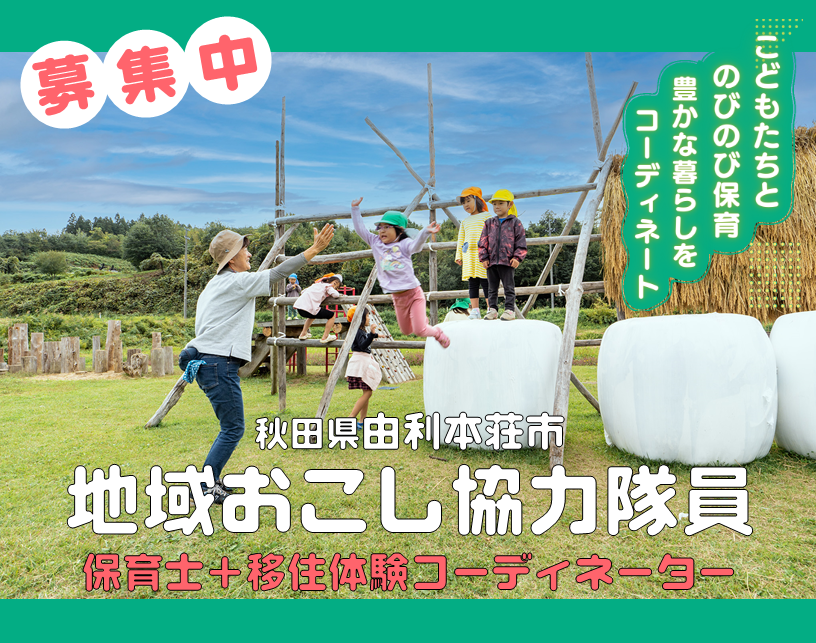 募集中

こどもたちと
のびのび保育
豊かな暮らしを
コーディネート

秋田県由利本荘市
地域おこし協力隊員
保育士＋移住体験コーディネーター